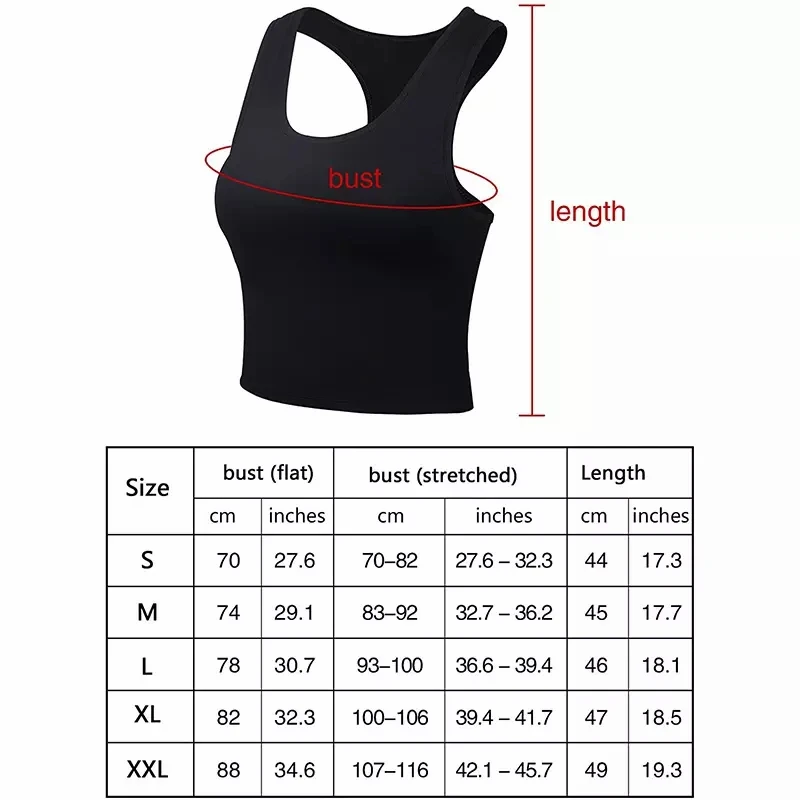 bust

length

| Size | bust (flat) | | bust (stretched) | | Length | |
|---|---|---|---|---|---|---|
| | cm | inches | cm | inches | cm | inches |
| S | 70 | 27.6 | 70–82 | 27.6 – 32.3 | 44 | 17.3 |
| M | 74 | 29.1 | 83–92 | 32.7 – 36.2 | 45 | 17.7 |
| L | 78 | 30.7 | 93–100 | 36.6 – 39.4 | 46 | 18.1 |
| XL | 82 | 32.3 | 100–106 | 39.4 – 41.7 | 47 | 18.5 |
| XXL | 88 | 34.6 | 107–116 | 42.1 – 45.7 | 49 | 19.3 |